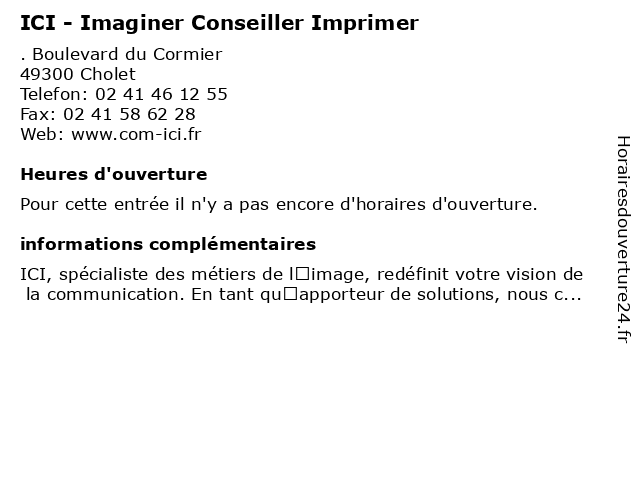 ICI - Imaginer Conseiller Imprimer

. Boulevard du Cormier
49300 Cholet
Telefon: 02 41 46 12 55
Fax: 02 41 58 62 28
Web: www.com-ici.fr

Heures d'ouverture

Pour cette entrée il n'y a pas encore d'horaires d'ouverture.

informations complémentaires

ICI, spécialiste des métiers de l□image, redéfinit votre vision de la communication. En tant qu□apporteur de solutions, nous c...

Horairesdouverture24.fr